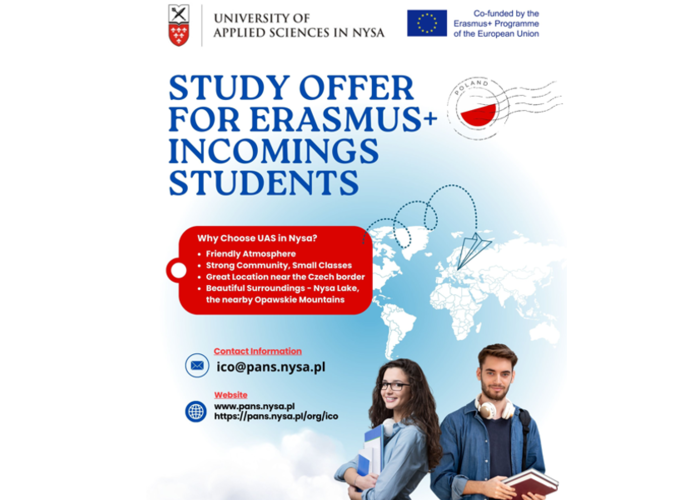 UNIVERSITY OF APPLIED SCIENCES IN NYSA

Co-funded by the Erasmus+ Programme of the European Union

STUDY OFFER FOR ERASMUS+ INCOMINGS STUDENTS

POLAND

Why Choose UAS in Nysa?
• Friendly Atmosphere
• Strong Community, Small Classes
• Great Location near the Czech border
• Beautiful Surroundings - Nysa Lake, the nearby Opawskie Mountains

Contact Information
ico@pans.nysa.pl

Website
www.pans.nysa.pl
https://pans.nysa.pl/org/ico